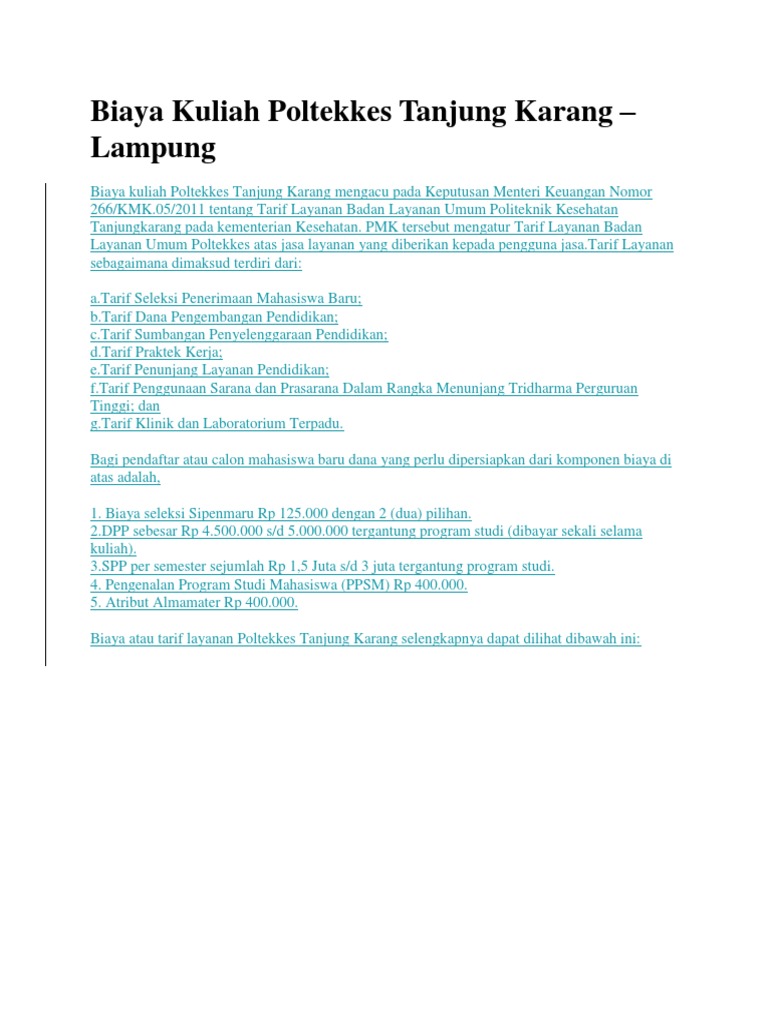 Biaya Kuliah Poltekkes Tanjung Karang – Lampung

Biaya kuliah Poltekkes Tanjung Karang mengacu pada Keputusan Menteri Keuangan Nomor 266/KMK.05/2011 tentang Tarif Layanan Badan Layanan Umum Politeknik Kesehatan Tanjungkarang pada kementerian Kesehatan. PMK tersebut mengatur Tarif Layanan Badan Layanan Umum Poltekkes atas jasa layanan yang diberikan kepada pengguna jasa.Tarif Layanan sebagaimana dimaksud terdiri dari:

a.Tarif Seleksi Penerimaan Mahasiswa Baru;
b.Tarif Dana Pengembangan Pendidikan;
c.Tarif Sumbangan Penyelenggaraan Pendidikan;
d.Tarif Praktek Kerja;
e.Tarif Penunjang Layanan Pendidikan;
f.Tarif Penggunaan Sarana dan Prasarana Dalam Rangka Menunjang Tridharma Perguruan Tinggi; dan
g.Tarif Klinik dan Laboratorium Terpadu.

Bagi pendaftar atau calon mahasiswa baru dana yang perlu dipersiapkan dari komponen biaya di atas adalah,

1. Biaya seleksi Sipenmaru Rp 125.000 dengan 2 (dua) pilihan.
2.DPP sebesar Rp 4.500.000 s/d 5.000.000 tergantung program studi (dibayar sekali selama kuliah).
3.SPP per semester sejumlah Rp 1,5 Juta s/d 3 juta tergantung program studi.
4. Pengenalan Program Studi Mahasiswa (PPSM) Rp 400.000.
5. Atribut Almamater Rp 400.000.

Biaya atau tarif layanan Poltekkes Tanjung Karang selengkapnya dapat dilihat dibawah ini: